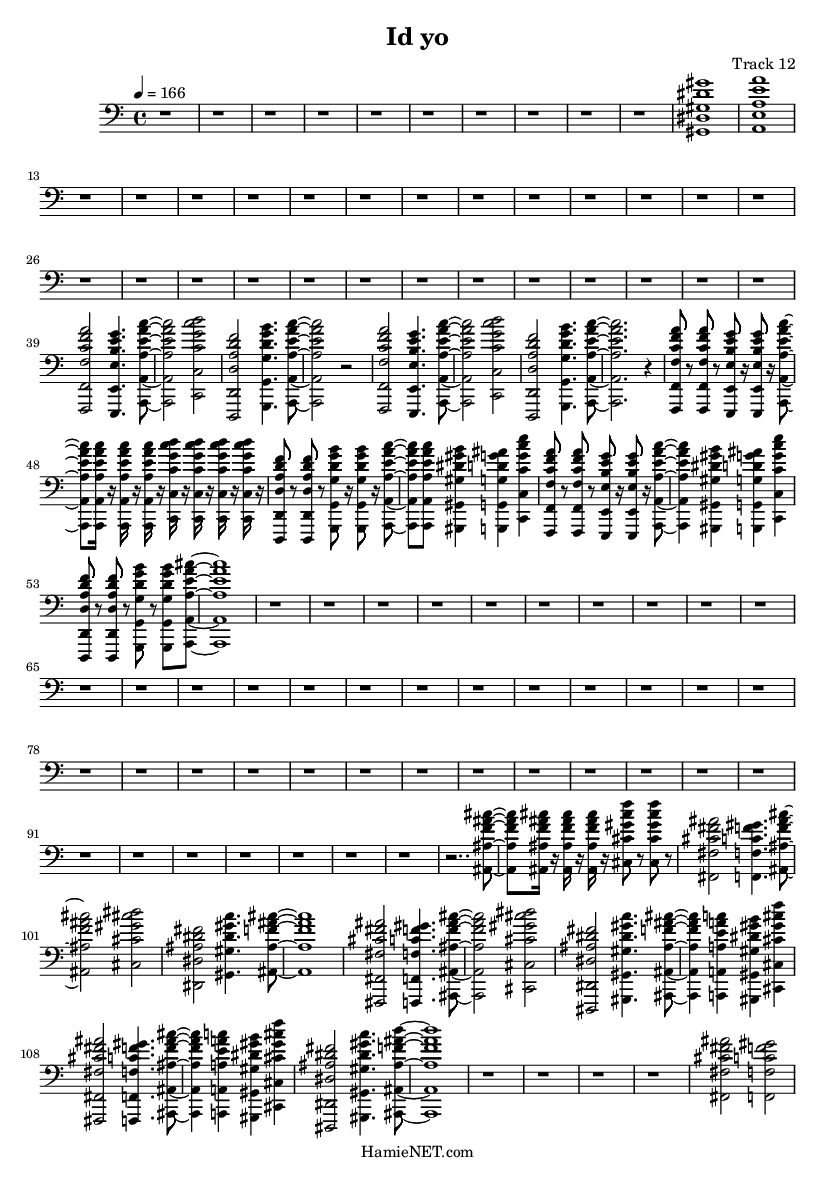 Id yo

Track 12

♩ = 166

13

26

39

48

53

65

78

91

101

108

HamieNET.com